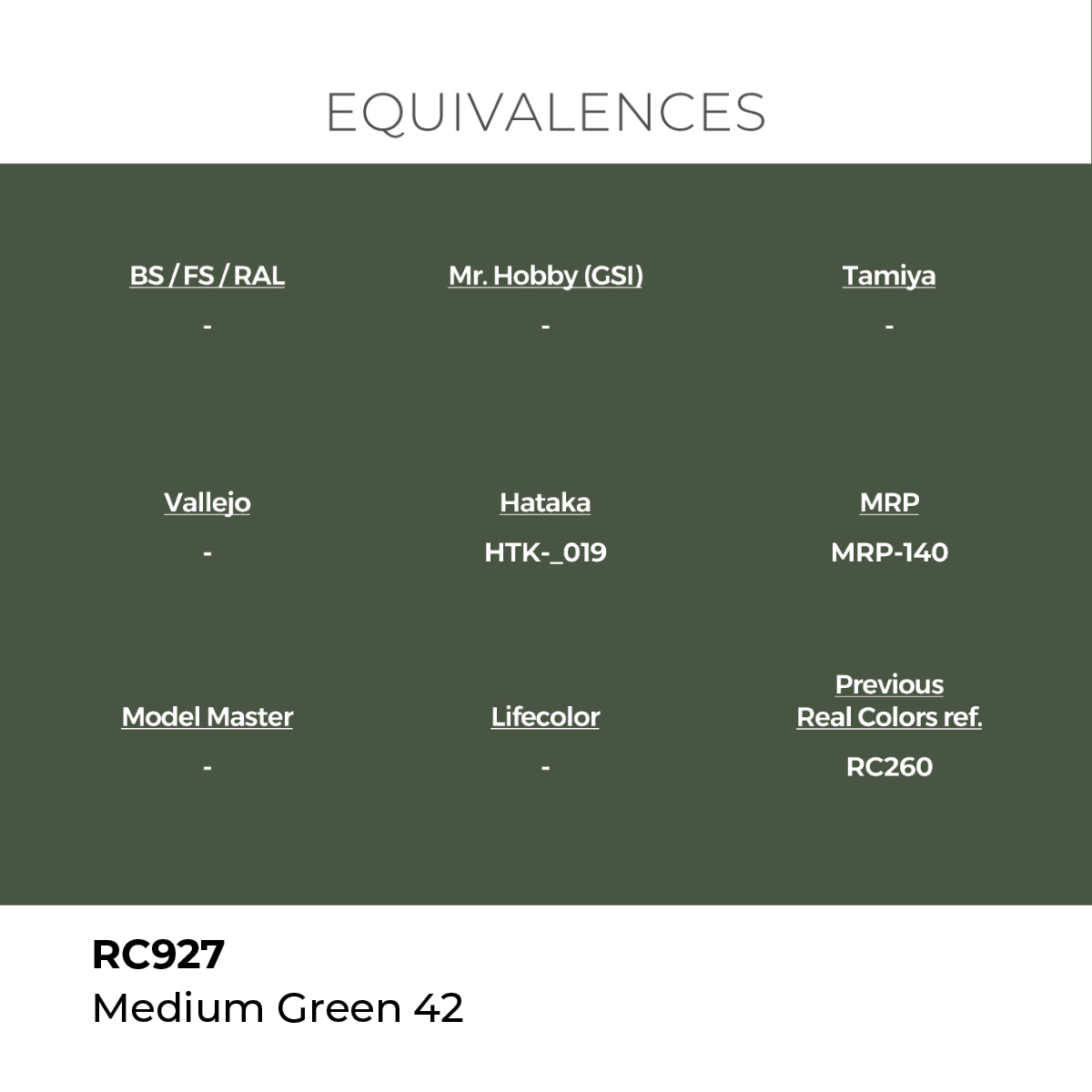 EQUIVALENCES

BS / FS / RAL
-

Mr. Hobby (GSI)
-

Tamiya
-

Vallejo
-

Hataka
HTK-_019

MRP
MRP-140

Model Master
-

Lifecolor
-

Previous
Real Colors ref.
RC260

RC927
Medium Green 42